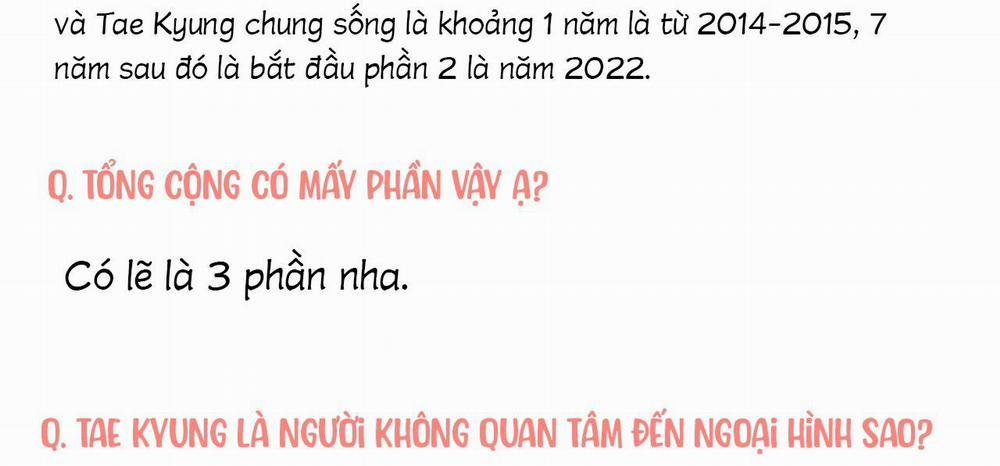 và Tae Kyung chung sống là khoảng 1 năm là từ 2014-2015, 7 năm sau đó là bắt đầu phần 2 là năm 2022.

Q. TỔNG CỘNG CÓ MẤY PHẦN VẬY Ạ?

Có lẽ là 3 phần nha.

Q. TAE KYUNG LÀ NGƯỜI KHÔNG QUAN TÂM ĐẾN NGOẠI HÌNH SAO?